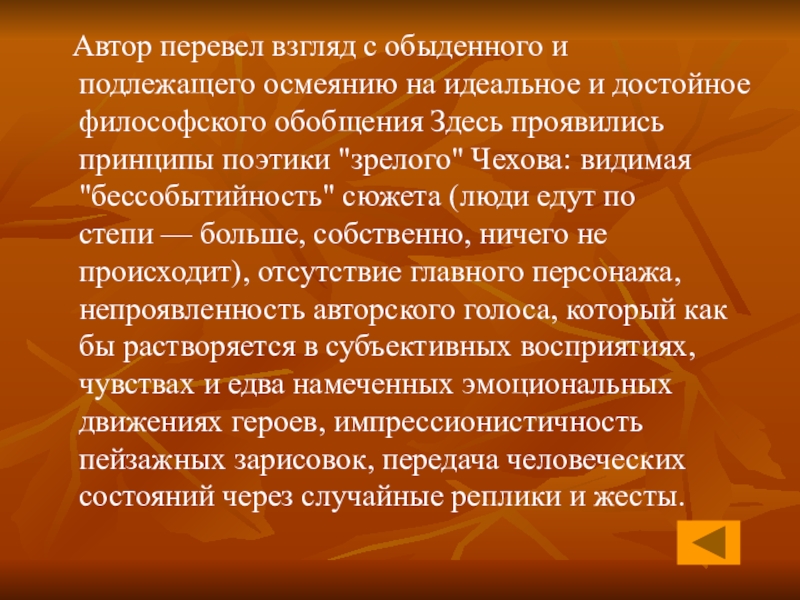 Автор перевел взгляд с обыденного и подлежащего осмеянию на идеальное и достойное философского обобщения Здесь проявились принципы поэтики "зрелого" Чехова: видимая "бессобытийность" сюжета (люди едут по степи — больше, собственно, ничего не происходит), отсутствие главного персонажа, непроявленность авторского голоса, который как бы растворяется в субъективных восприятиях, чувствах и едва намеченных эмоциональных движениях героев, импрессионистичность пейзажных зарисовок, передача человеческих состояний через случайные реплики и жесты.